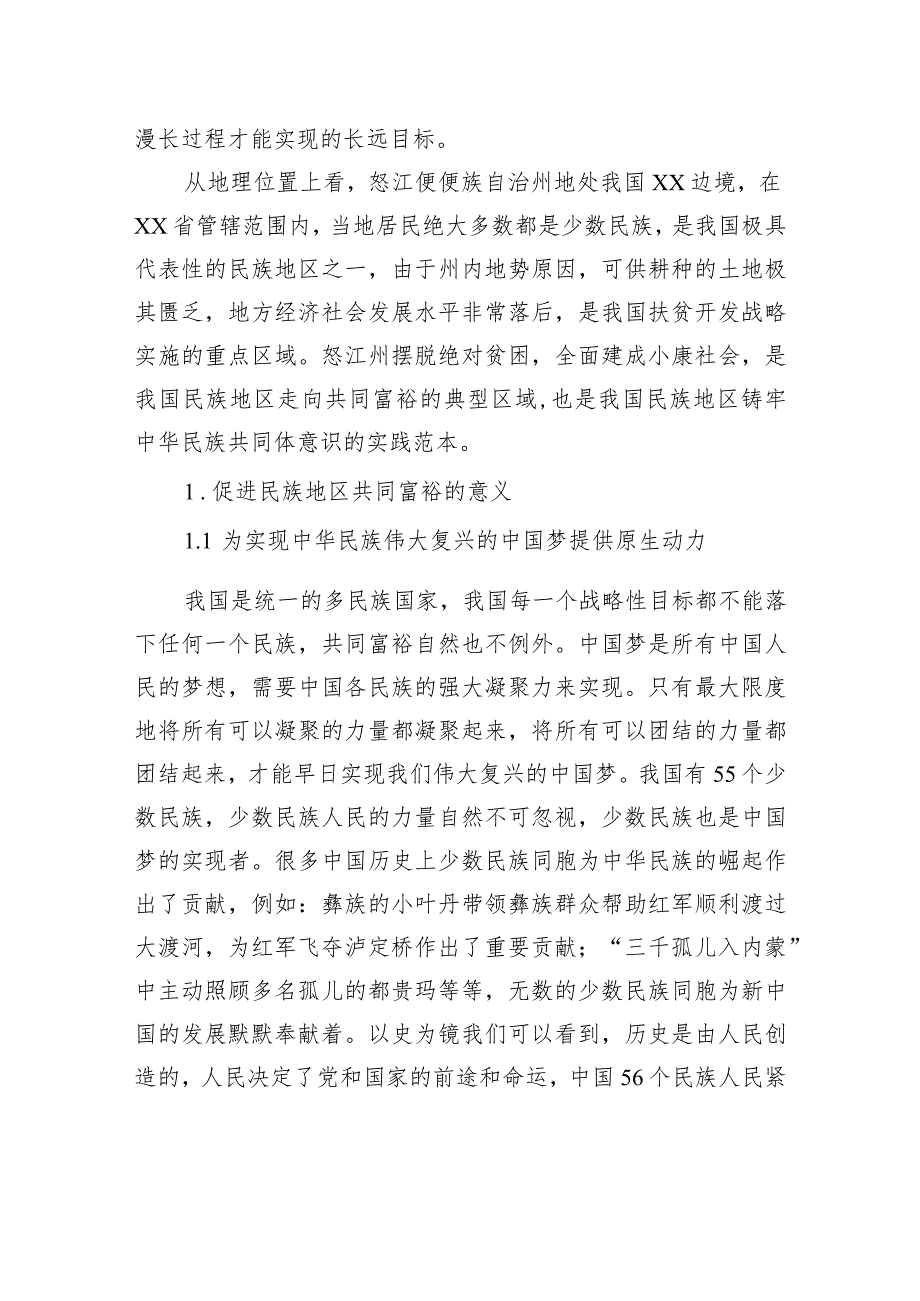 漫长过程才能实现的长远目标。

从地理位置上看，怒江便便族自治州地处我国XX边境，在XX省管辖范围内，当地居民绝大多数都是少数民族，是我国极具代表性的民族地区之一，由于州内地势原因，可供耕种的土地极其匮乏，地方经济社会发展水平非常落后，是我国扶贫开发战略实施的重点区域。怒江州摆脱绝对贫困，全面建成小康社会，是我国民族地区走向共同富裕的典型区域，也是我国民族地区铸牢中华民族共同体意识的实践范本。

1.促进民族地区共同富裕的意义

1.1 为实现中华民族伟大复兴的中国梦提供原生动力

我国是统一的多民族国家，我国每一个战略性目标都不能落下任何一个民族，共同富裕自然也不例外。中国梦是所有中国人民的梦想，需要中国各民族的强大凝聚力来实现。只有最大限度地将所有可以凝聚的力量都凝聚起来，将所有可以团结的力量都团结起来，才能早日实现我们伟大复兴的中国梦。我国有55个少数民族，少数民族人民的力量自然不可忽视，少数民族也是中国梦的实现者。很多中国历史上少数民族同胞为中华民族的崛起作出了贡献，例如：彝族的小叶丹带领彝族群众帮助红军顺利渡过大渡河，为红军飞夺泸定桥作出了重要贡献；“三千孤儿入内蒙”中主动照顾多名孤儿的都贵玛等等，无数的少数民族同胞为新中国的发展默默奉献着。以史为镜我们可以看到，历史是由人民创造的，人民决定了党和国家的前途和命运，中国56个民族人民紧